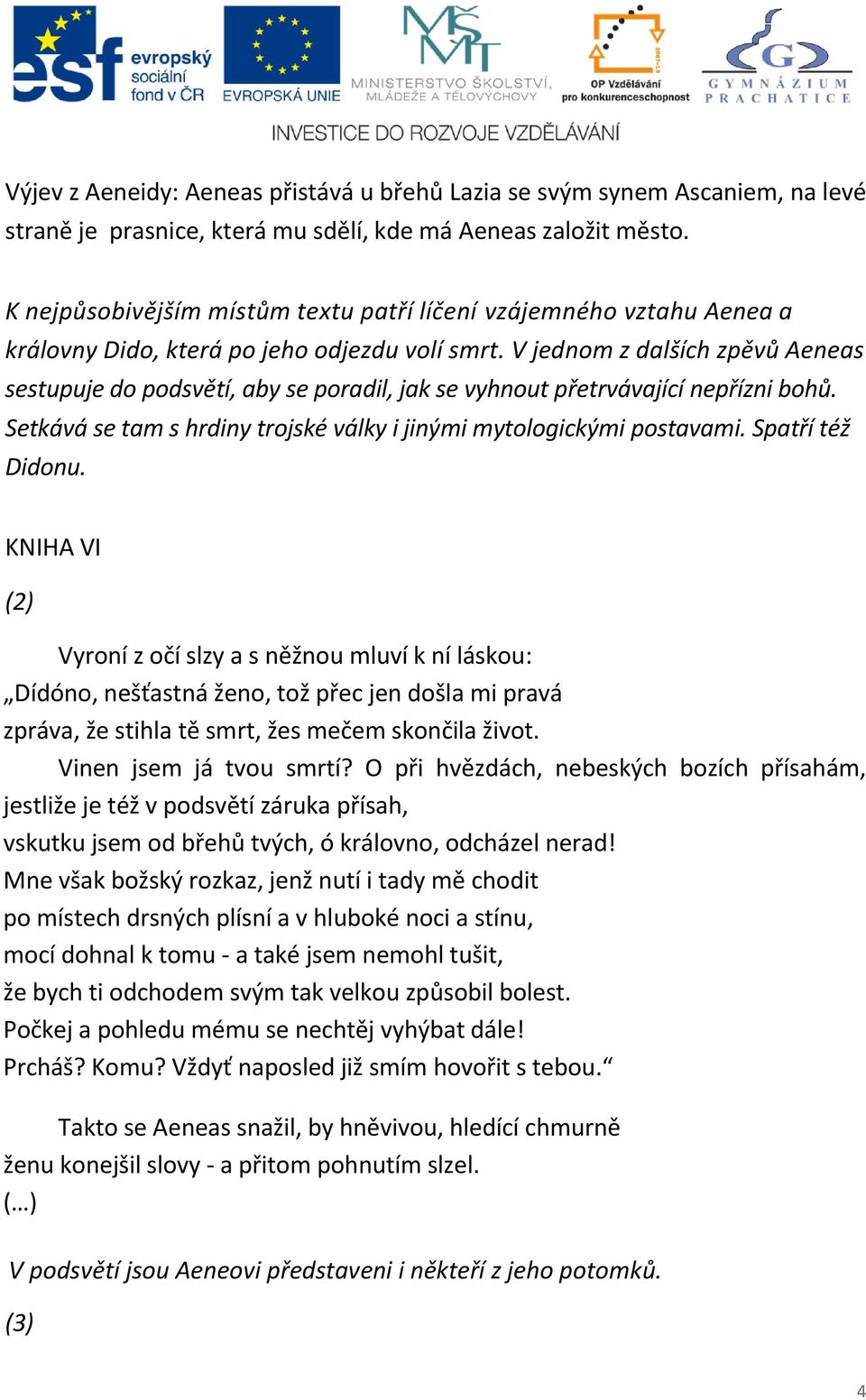 esf evropský sociální fond v ČR
EVROPSKÁ UNIE
MŠMT MINISTERSTVO ŠKOLSTVÍ, MLÁDEŽE A TĚLOVÝCHOVY
OP Vzdělávání pro konkurenceschopnost
G GYMNÁZIUM PRACHATICE

INVESTICE DO ROZVOJE VZDĚLÁVÁNÍ

Výjev z Aeneidy: Aeneas přistává u břehů Lazia se svým synem Ascaniem, na levé straně je prasnice, která mu sdělí, kde má Aeneas založit město.

K nejpůsobivějším místům textu patří líčení vzájemného vztahu Aenea a královny Dido, která po jeho odjezdu volí smrt. V jednom z dalších zpěvů Aeneas sestupuje do podsvětí, aby se poradil, jak se vyhnout přetrvávající nepřízni bohů. Setkává se tam s hrdiny trojské války i jinými mytologickými postavami. Spatří též Didonu.

KNIHA VI

(2)

Vyroní z očí slzy a s něžnou mluví k ní láskou:
„Dídóno, nešťastná ženo, tož přec jen došla mi pravá
zpráva, že stihla tě smrt, žes mečem skončila život.
Vinen jsem já tvou smrtí? O při hvězdách, nebeských bozích přísahám, jestliže je též v podsvětí záruka přísah,
vskutku jsem od břehů tvých, ó královno, odcházel nerad!
Mne však božský rozkaz, jenž nutí i tady mě chodit
po místech drsných plísní a v hluboké noci a stínu,
mocí dohnal k tomu - a také jsem nemohl tušit,
že bych ti odchodem svým tak velkou způsobil bolest.
Počkej a pohledu mému se nechtěj vyhýbat dále!
Prcháš? Komu? Vždyť naposled již smím hovořit s tebou.“

Takto se Aeneas snažil, by hněvivou, hledící chmurně
ženu konejšil slovy - a přitom pohnutím slzel.
(…)

V podsvětí jsou Aeneovi představeni i někteří z jeho potomků.

(3)

4